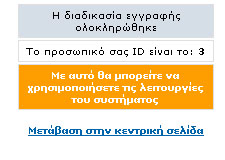 Η διαδικασία εγγραφής ολοκληρώθηκε

Το προσωπικό σας ID είναι το: 3

Με αυτό θα μπορείτε να χρησιμοποιήσετε τις λειτουργίες του συστήματος

Μετάβαση στην κεντρική σελίδα